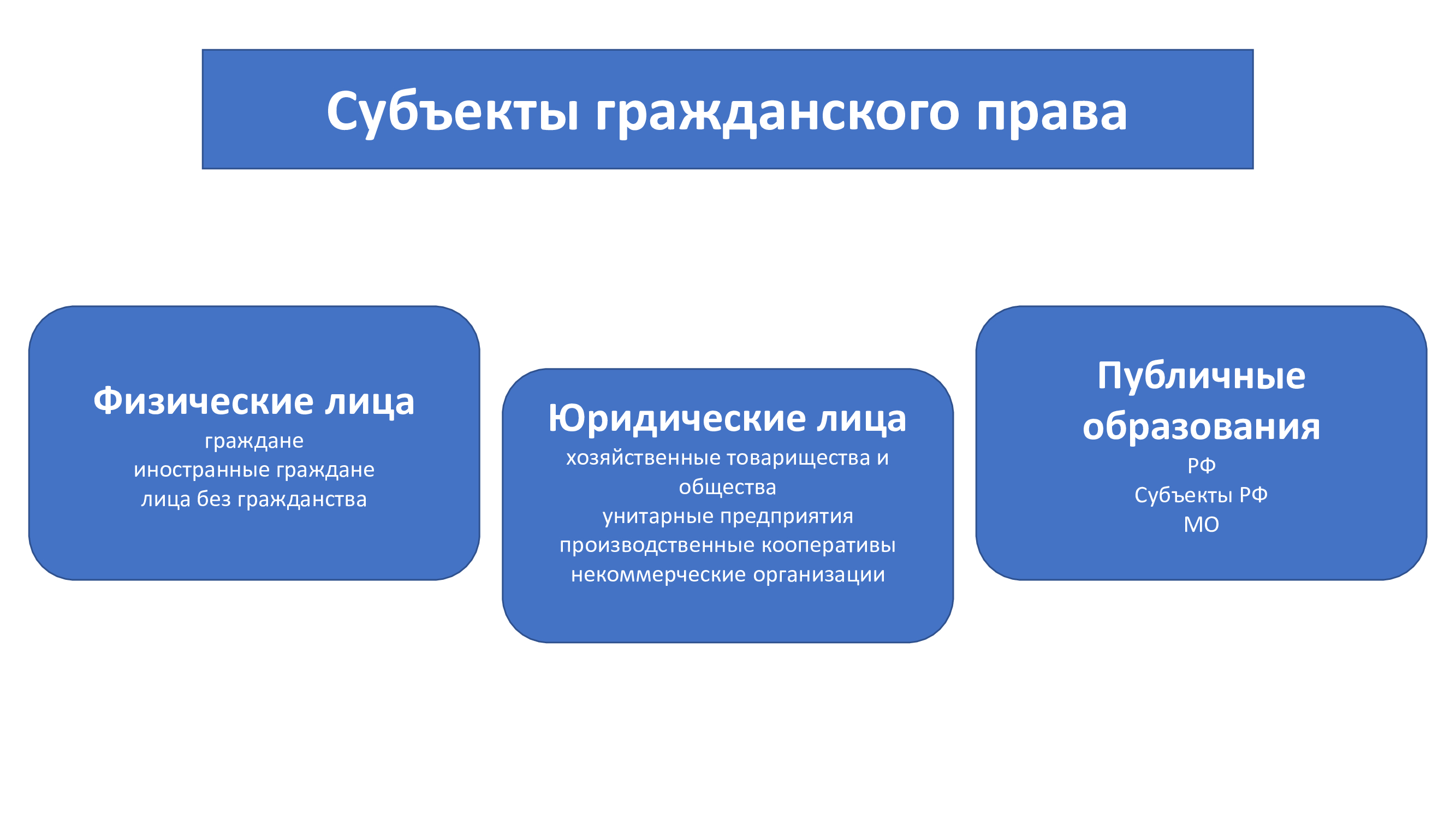 Субъекты гражданского права

Физические лица
граждане
иностранные граждане
лица без гражданства

Юридические лица
хозяйственные товарищества и общества
унитарные предприятия
производственные кооперативы
некоммерческие организации

Публичные образования
РФ
Субъекты РФ
МО